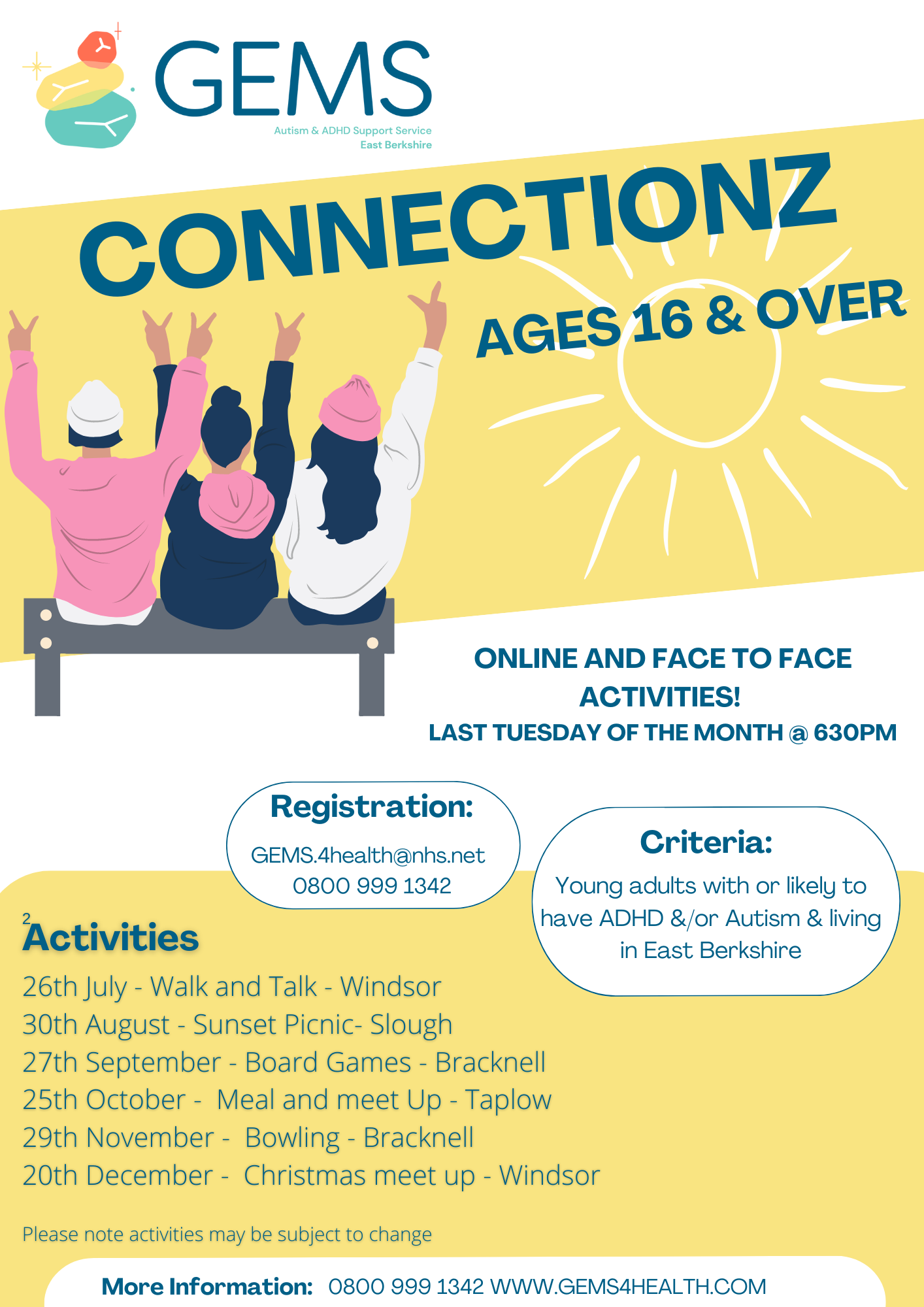 GEMS
Autism & ADHD Support Service
East Berkshire

CONNECTIONZ

AGES 16 & OVER

ONLINE AND FACE TO FACE ACTIVITIES!
LAST TUESDAY OF THE MONTH @ 630PM

Registration:
GEMS.4health@nhs.net
0800 999 1342

Criteria:
Young adults with or likely to have ADHD &/or Autism & living in East Berkshire

2
Activities
26th July - Walk and Talk - Windsor
30th August - Sunset Picnic- Slough
27th September - Board Games - Bracknell
25th October - Meal and meet Up - Taplow
29th November - Bowling - Bracknell
20th December - Christmas meet up - Windsor

Please note activities may be subject to change

More Information: 0800 999 1342 WWW.GEMS4HEALTH.COM